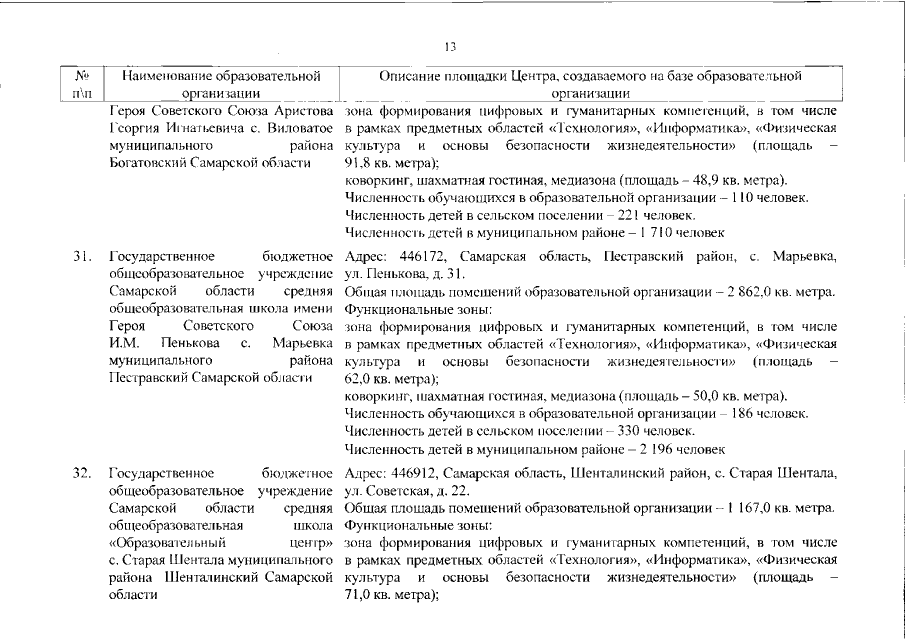 13

| № п\п | Наименование образовательной организации | Описание площадки Центра, создаваемого на базе образовательной организации |
|---|---|---|
| | Героя Советского Союза Аристова Георгия Игнатьевича с. Виловатое муниципального района Богатовский Самарской области | зона формирования цифровых и гуманитарных компетенций, в том числе в рамках предметных областей «Технология», «Информатика», «Физическая культура и основы безопасности жизнедеятельности» (площадь – 91,8 кв. метра); коворкинг, шахматная гостиная, медиазона (площадь – 48,9 кв. метра). Численность обучающихся в образовательной организации – 110 человек. Численность детей в сельском поселении – 221 человек. Численность детей в муниципальном районе – 1 710 человек |
| 31. | Государственное бюджетное общеобразовательное учреждение Самарской области средняя общеобразовательная школа имени Героя Советского Союза И.М. Пенькова с. Марьевка муниципального района Пестравский Самарской области | Адрес: 446172, Самарская область, Пестравский район, с. Марьевка, ул. Пенькова, д. 31. Общая площадь помещений образовательной организации – 2 862,0 кв. метра. Функциональные зоны: зона формирования цифровых и гуманитарных компетенций, в том числе в рамках предметных областей «Технология», «Информатика», «Физическая культура и основы безопасности жизнедеятельности» (площадь – 62,0 кв. метра); коворкинг, шахматная гостиная, медиазона (площадь – 50,0 кв. метра). Численность обучающихся в образовательной организации – 186 человек. Численность детей в сельском поселении – 330 человек. Численность детей в муниципальном районе – 2 196 человек |
| 32. | Государственное бюджетное общеобразовательное учреждение Самарской области средняя общеобразовательная школа «Образовательный центр» с. Старая Шентала муниципального района Шенталинский Самарской области | Адрес: 446912, Самарская область, Шенталинский район, с. Старая Шентала, ул. Советская, д. 22. Общая площадь помещений образовательной организации – 1 167,0 кв. метра. Функциональные зоны: зона формирования цифровых и гуманитарных компетенций, в том числе в рамках предметных областей «Технология», «Информатика», «Физическая культура и основы безопасности жизнедеятельности» (площадь – 71,0 кв. метра); |